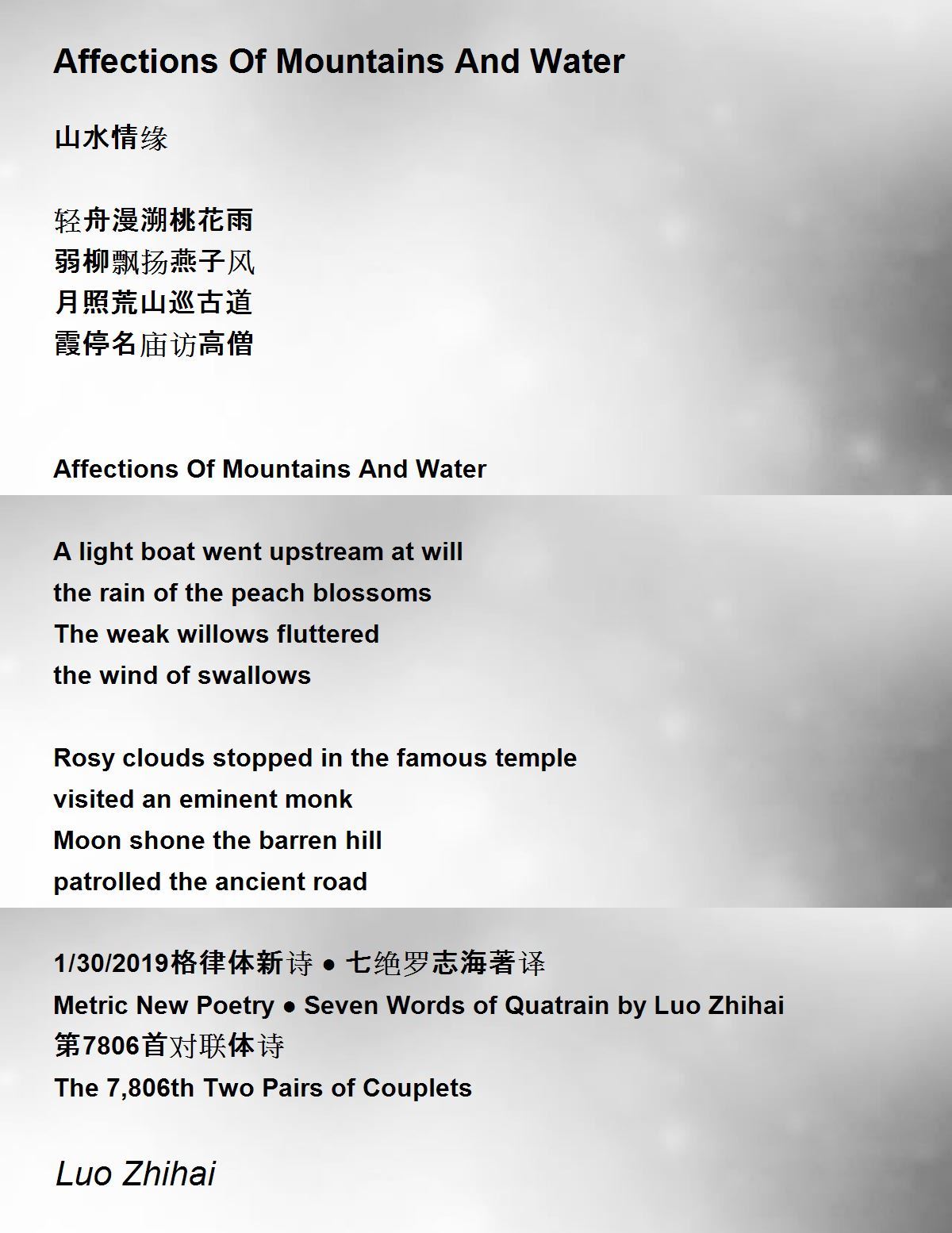 Affections Of Mountains And Water

山水情缘

轻舟漫溯桃花雨
弱柳飘扬燕子风
月照荒山巡古道
霞停名庙访高僧

Affections Of Mountains And Water

A light boat went upstream at will
the rain of the peach blossoms
The weak willows fluttered
the wind of swallows

Rosy clouds stopped in the famous temple
visited an eminent monk
Moon shone the barren hill
patrolled the ancient road

1/30/2019格律体新诗 ● 七绝罗志海著译
Metric New Poetry ● Seven Words of Quatrain by Luo Zhihai
第7806首对联体诗
The 7,806th Two Pairs of Couplets

Luo Zhihai